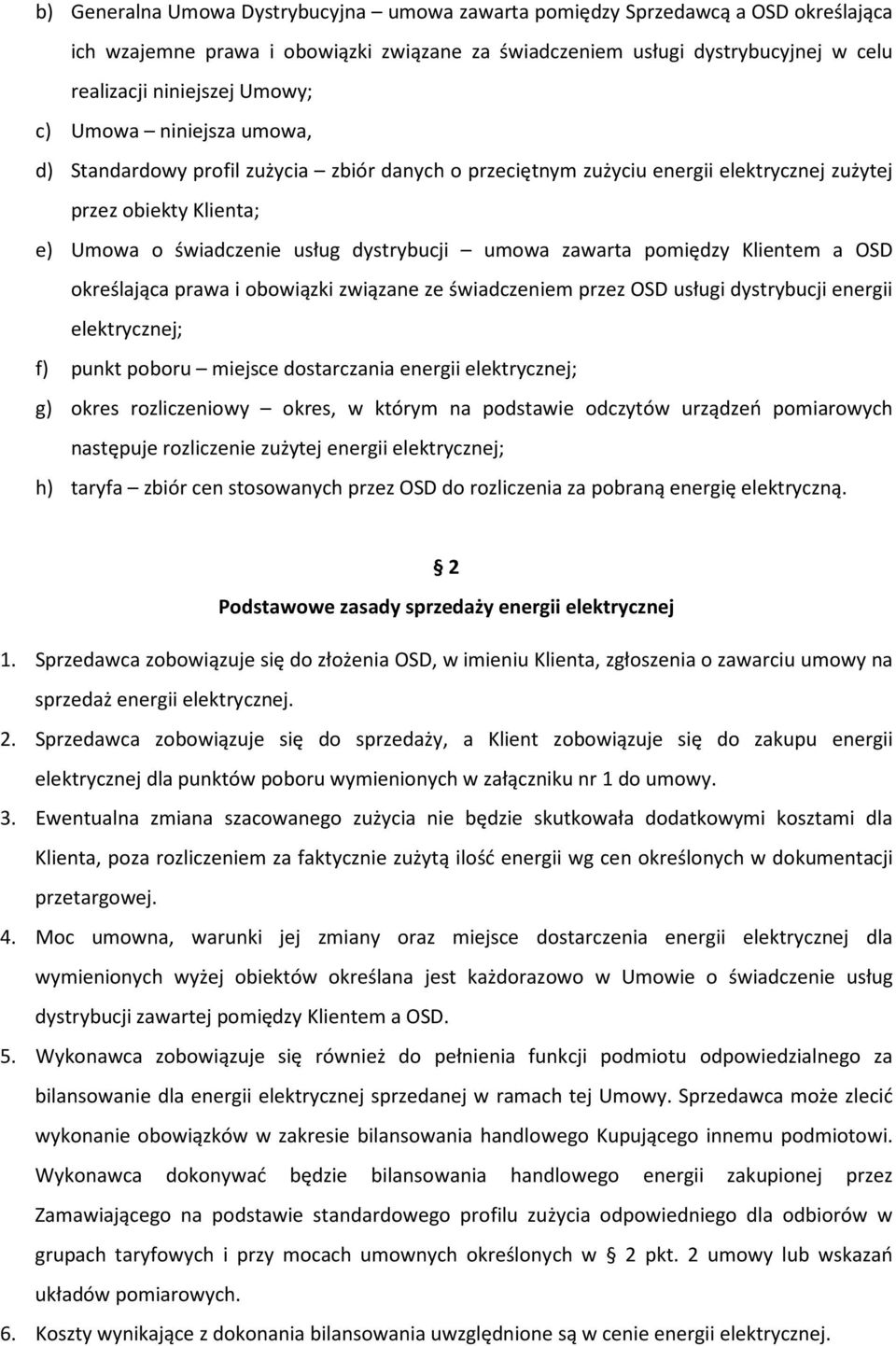 b) Generalna Umowa Dystrybucyjna – umowa zawarta pomiędzy Sprzedawcą a OSD określająca ich wzajemne prawa i obowiązki związane za świadczeniem usługi dystrybucyjnej w celu realizacji niniejszej Umowy;

c) Umowa – niniejsza umowa,

d) Standardowy profil zużycia – zbiór danych o przeciętnym zużyciu energii elektrycznej zużytej przez obiekty Klienta;

e) Umowa o świadczenie usług dystrybucji – umowa zawarta pomiędzy Klientem a OSD określająca prawa i obowiązki związane ze świadczeniem przez OSD usługi dystrybucji energii elektrycznej;

f) punkt poboru – miejsce dostarczania energii elektrycznej;

g) okres rozliczeniowy – okres, w którym na podstawie odczytów urządzeń pomiarowych następuje rozliczenie zużytej energii elektrycznej;

h) taryfa – zbiór cen stosowanych przez OSD do rozliczenia za pobraną energię elektryczną.

§ 2

Podstawowe zasady sprzedaży energii elektrycznej

1. Sprzedawca zobowiązuje się do złożenia OSD, w imieniu Klienta, zgłoszenia o zawarciu umowy na sprzedaż energii elektrycznej.

2. Sprzedawca zobowiązuje się do sprzedaży, a Klient zobowiązuje się do zakupu energii elektrycznej dla punktów poboru wymienionych w załączniku nr 1 do umowy.

3. Ewentualna zmiana szacowanego zużycia nie będzie skutkowała dodatkowymi kosztami dla Klienta, poza rozliczeniem za faktycznie zużytą ilość energii wg cen określonych w dokumentacji przetargowej.

4. Moc umowna, warunki jej zmiany oraz miejsce dostarczenia energii elektrycznej dla wymienionych wyżej obiektów określana jest każdorazowo w Umowie o świadczenie usług dystrybucji zawartej pomiędzy Klientem a OSD.

5. Wykonawca zobowiązuje się również do pełnienia funkcji podmiotu odpowiedzialnego za bilansowanie dla energii elektrycznej sprzedanej w ramach tej Umowy. Sprzedawca może zlecić wykonanie obowiązków w zakresie bilansowania handlowego Kupującego innemu podmiotowi. Wykonawca dokonywać będzie bilansowania handlowego energii zakupionej przez Zamawiającego na podstawie standardowego profilu zużycia odpowiedniego dla odbiorów w grupach taryfowych i przy mocach umownych określonych w § 2 pkt. 2 umowy lub wskazań układów pomiarowych.

6. Koszty wynikające z dokonania bilansowania uwzględnione są w cenie energii elektrycznej.